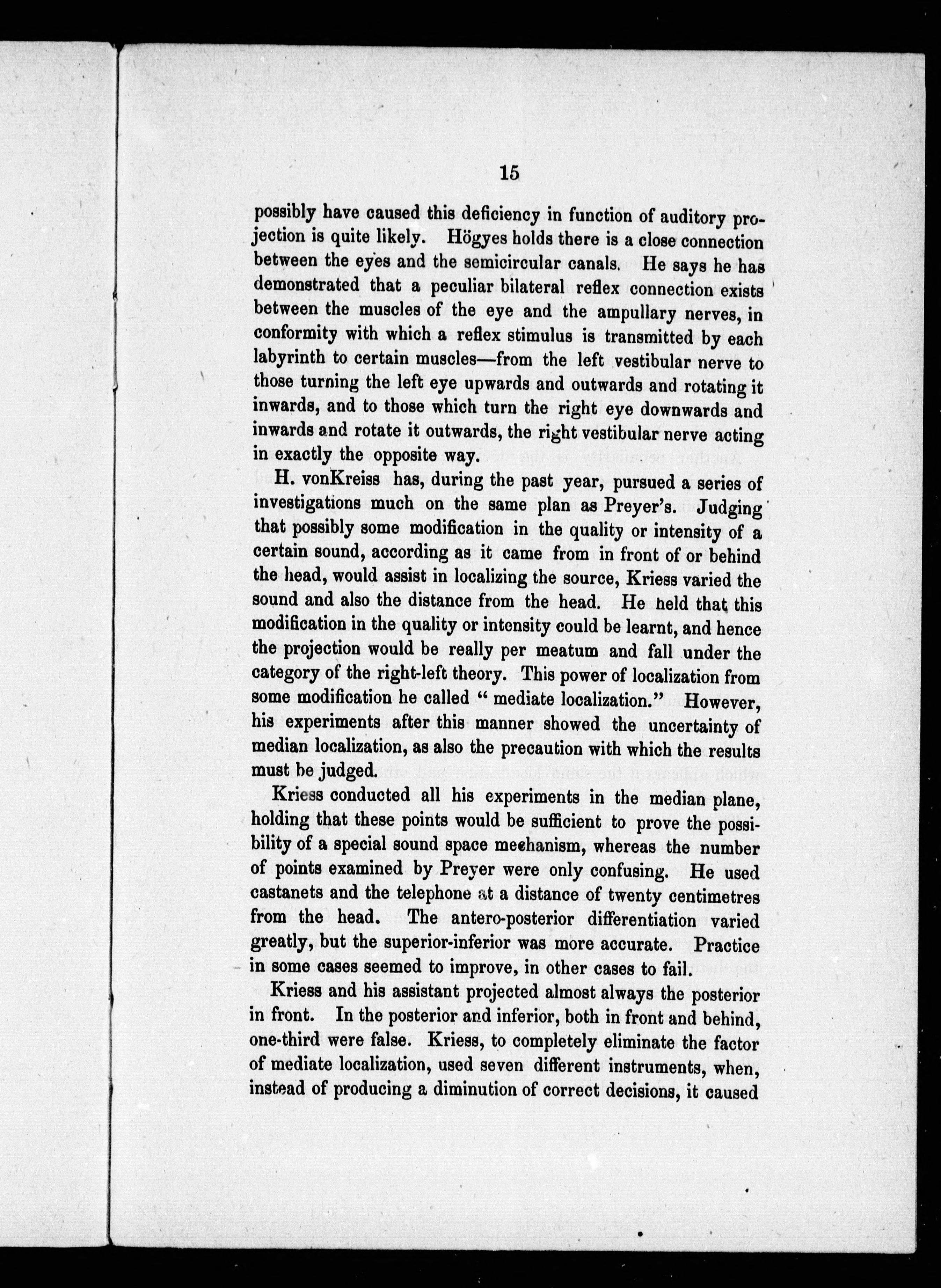 15

possibly have caused this deficiency in function of auditory projection is quite likely. Högyes holds there is a close connection between the eyes and the semicircular canals. He says he has demonstrated that a peculiar bilateral reflex connection exists between the muscles of the eye and the ampullary nerves, in conformity with which a reflex stimulus is transmitted by each labyrinth to certain muscles—from the left vestibular nerve to those turning the left eye upwards and outwards and rotating it inwards, and to those which turn the right eye downwards and inwards and rotate it outwards, the right vestibular nerve acting in exactly the opposite way.

H. vonKreiss has, during the past year, pursued a series of investigations much on the same plan as Preyer's. Judging that possibly some modification in the quality or intensity of a certain sound, according as it came from in front of or behind the head, would assist in localizing the source, Kriess varied the sound and also the distance from the head. He held that this modification in the quality or intensity could be learnt, and hence the projection would be really per meatum and fall under the category of the right-left theory. This power of localization from some modification he called "mediate localization." However, his experiments after this manner showed the uncertainty of median localization, as also the precaution with which the results must be judged.

Kriess conducted all his experiments in the median plane, holding that these points would be sufficient to prove the possibility of a special sound space mechanism, whereas the number of points examined by Preyer were only confusing. He used castanets and the telephone at a distance of twenty centimetres from the head. The antero-posterior differentiation varied greatly, but the superior-inferior was more accurate. Practice in some cases seemed to improve, in other cases to fail.

Kriess and his assistant projected almost always the posterior in front. In the posterior and inferior, both in front and behind, one-third were false. Kriess, to completely eliminate the factor of mediate localization, used seven different instruments, when, instead of producing a diminution of correct decisions, it caused